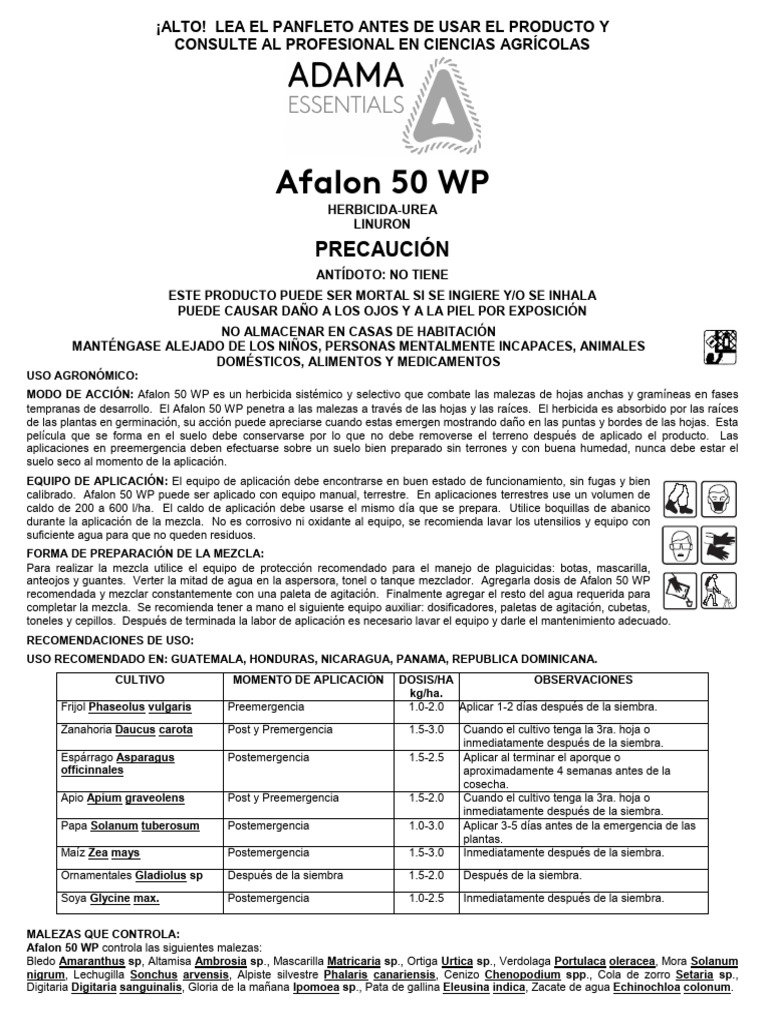 ¡ALTO! LEA EL PANFLETO ANTES DE USAR EL PRODUCTO Y CONSULTE AL PROFESIONAL EN CIENCIAS AGRÍCOLAS

ADAMA
ESSENTIALS

Afalon 50 WP

HERBICIDA-UREA
LINURON

PRECAUCIÓN

ANTÍDOTO: NO TIENE

ESTE PRODUCTO PUEDE SER MORTAL SI SE INGIERE Y/O SE INHALA
PUEDE CAUSAR DAÑO A LOS OJOS Y A LA PIEL POR EXPOSICIÓN

NO ALMACENAR EN CASAS DE HABITACIÓN
MANTÉNGASE ALEJADO DE LOS NIÑOS, PERSONAS MENTALMENTE INCAPACES, ANIMALES DOMÉSTICOS, ALIMENTOS Y MEDICAMENTOS

USO AGRONÓMICO:

MODO DE ACCIÓN: Afalon 50 WP es un herbicida sistémico y selectivo que combate las malezas de hojas anchas y gramíneas en fases tempranas de desarrollo. El Afalon 50 WP penetra a las malezas a través de las hojas y las raíces. El herbicida es absorbido por las raíces de las plantas en germinación, su acción puede apreciarse cuando estas emergen mostrando daño en las puntas y bordes de las hojas. Esta película que se forma en el suelo debe conservarse por lo que no debe removerse el terreno después de aplicado el producto. Las aplicaciones en preemergencia deben efectuarse sobre un suelo bien preparado sin terrones y con buena humedad, nunca debe estar el suelo seco al momento de la aplicación.

EQUIPO DE APLICACIÓN: El equipo de aplicación debe encontrarse en buen estado de funcionamiento, sin fugas y bien calibrado. Afalon 50 WP puede ser aplicado con equipo manual, terrestre. En aplicaciones terrestres use un volumen de caldo de 200 a 600 l/ha. El caldo de aplicación debe usarse el mismo día que se prepara. Utilice boquillas de abanico durante la aplicación de la mezcla. No es corrosivo ni oxidante al equipo, se recomienda lavar los utensilios y equipo con suficiente agua para que no queden residuos.

FORMA DE PREPARACIÓN DE LA MEZCLA:
Para realizar la mezcla utilice el equipo de protección recomendado para el manejo de plaguicidas: botas, mascarilla, anteojos y guantes. Verter la mitad de agua en la aspersora, tonel o tanque mezclador. Agregarla dosis de Afalon 50 WP recomendada y mezclar constantemente con una paleta de agitación. Finalmente agregar el resto del agua requerida para completar la mezcla. Se recomienda tener a mano el siguiente equipo auxiliar: dosificadores, paletas de agitación, cubetas, toneles y cepillos. Después de terminada la labor de aplicación es necesario lavar el equipo y darle el mantenimiento adecuado.

RECOMENDACIONES DE USO:

USO RECOMENDADO EN: GUATEMALA, HONDURAS, NICARAGUA, PANAMA, REPUBLICA DOMINICANA.

| CULTIVO | MOMENTO DE APLICACIÓN | DOSIS/HA kg/ha. | OBSERVACIONES |
|---|---|---|---|
| Frijol Phaseolus vulgaris | Preemergencia | 1.0-2.0 | Aplicar 1-2 días después de la siembra. |
| Zanahoria Daucus carota | Post y Premergencia | 1.5-3.0 | Cuando el cultivo tenga la 3ra. hoja o inmediatamente después de la siembra. |
| Espárrago Asparagus officinnales | Postemergencia | 1.5-2.5 | Aplicar al terminar el aporque o aproximadamente 4 semanas antes de la cosecha. |
| Apio Apium graveolens | Post y Preemergencia | 1.5-2.0 | Cuando el cultivo tenga la 3ra. hoja o inmediatamente después de la siembra. |
| Papa Solanum tuberosum | Postemergencia | 1.0-3.0 | Aplicar 3-5 días antes de la emergencia de las plantas. |
| Maíz Zea mays | Postemergencia | 1.5-3.0 | Inmediatamente después de la siembra. |
| Ornamentales Gladiolus sp | Después de la siembra | 1.5-2.0 | Después de la siembra. |
| Soya Glycine max. | Postemergencia | 1.0-2.5 | Inmediatamente después de la siembra. |

MALEZAS QUE CONTROLA:
Afalon 50 WP controla las siguientes malezas:
Bledo Amaranthus sp, Altamisa Ambrosia sp., Mascarilla Matricaria sp., Ortiga Urtica sp., Verdolaga Portulaca oleracea, Mora Solanum nigrum, Lechugilla Sonchus arvensis, Alpiste silvestre Phalaris canariensis, Cenizo Chenopodium spp., Cola de zorro Setaria sp., Digitaria Digitaria sanguinalis, Gloria de la mañana Ipomoea sp., Pata de gallina Eleusina indica, Zacate de agua Echinochloa colonum.